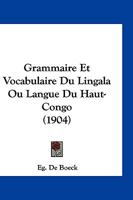 Grammaire Et Vocabulaire Du Lingala Ou Langue Du Haut-Congo (1904)

Eg. De Boeck